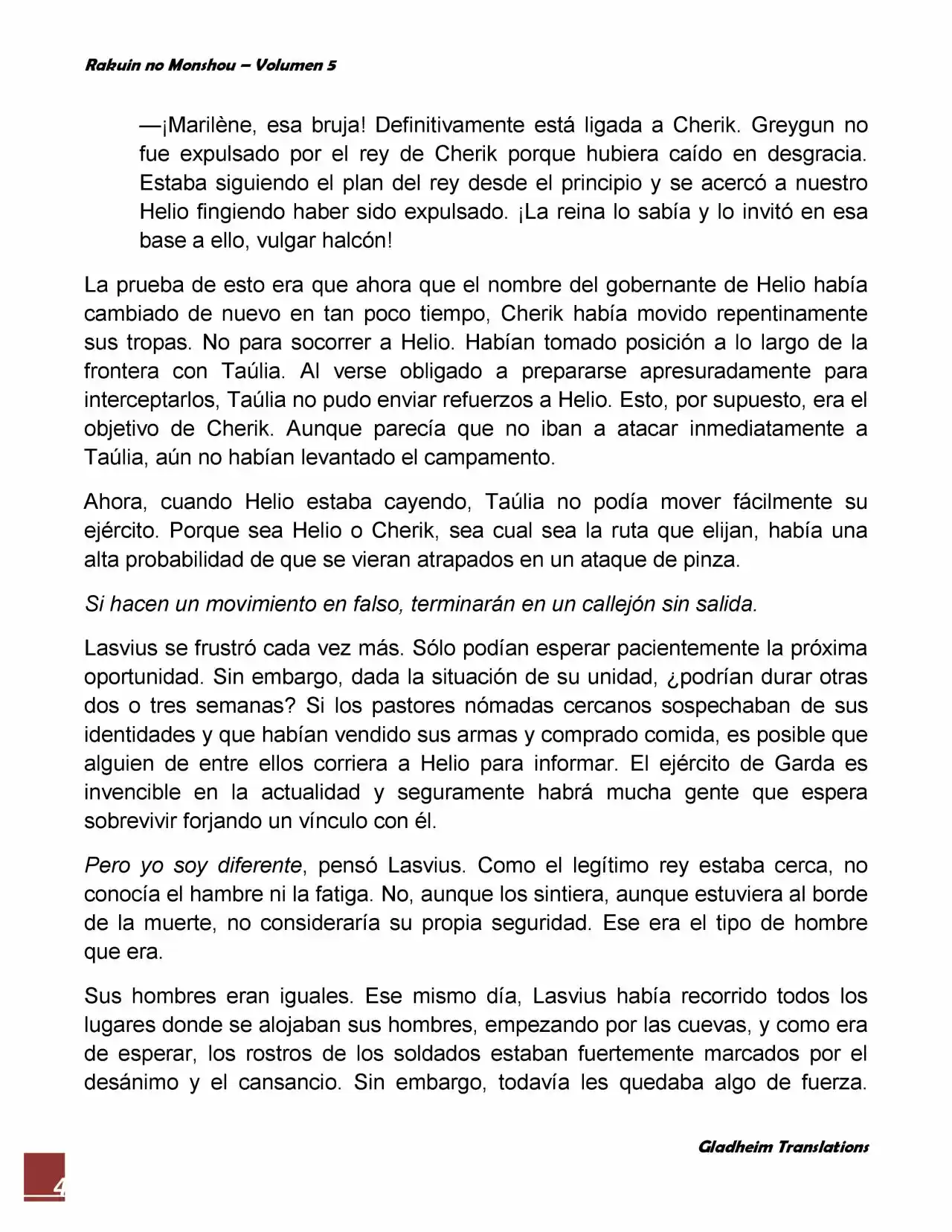 Rakuin no Monshou – Volumen 5

—¡Marilène, esa bruja! Definitivamente está ligada a Cherik. Greygun no fue expulsado por el rey de Cherik porque hubiera caído en desgracia. Estaba siguiendo el plan del rey desde el principio y se acercó a nuestro Helio fingiendo haber sido expulsado. ¡La reina lo sabía y lo invitó en esa base a ello, vulgar halcón!

La prueba de esto era que ahora que el nombre del gobernante de Helio había cambiado de nuevo en tan poco tiempo, Cherik había movido repentinamente sus tropas. No para socorrer a Helio. Habían tomado posición a lo largo de la frontera con Taúlia. Al verse obligado a prepararse apresuradamente para interceptarlos, Taúlia no pudo enviar refuerzos a Helio. Esto, por supuesto, era el objetivo de Cherik. Aunque parecía que no iban a atacar inmediatamente a Taúlia, aún no habían levantado el campamento.

Ahora, cuando Helio estaba cayendo, Taúlia no podía mover fácilmente su ejército. Porque sea Helio o Cherik, sea cual sea la ruta que elijan, había una alta probabilidad de que se vieran atrapados en un ataque de pinza.

Si hacen un movimiento en falso, terminarán en un callejón sin salida.

Lasvius se frustró cada vez más. Sólo podían esperar pacientemente la próxima oportunidad. Sin embargo, dada la situación de su unidad, ¿podrían durar otras dos o tres semanas? Si los pastores nómadas cercanos sospechaban de sus identidades y que habían vendido sus armas y comprado comida, es posible que alguien de entre ellos corriera a Helio para informar. El ejército de Garda es invencible en la actualidad y seguramente habrá mucha gente que espera sobrevivir forjando un vínculo con él.

Pero yo soy diferente, pensó Lasvius. Como el legítimo rey estaba cerca, no conocía el hambre ni la fatiga. No, aunque los sintiera, aunque estuviera al borde de la muerte, no consideraría su propia seguridad. Ese era el tipo de hombre que era.

Sus hombres eran iguales. Ese mismo día, Lasvius había recorrido todos los lugares donde se alojaban sus hombres, empezando por las cuevas, y como era de esperar, los rostros de los soldados estaban fuertemente marcados por el desánimo y el cansancio. Sin embargo, todavía les quedaba algo de fuerza.

Gladheim Translations

4